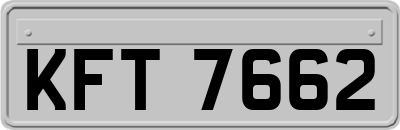 KFT 7662